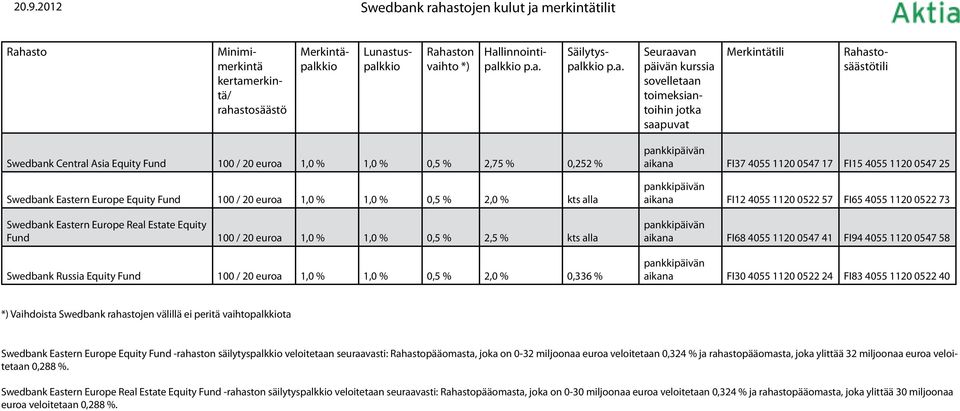 20.9.2012

Swedbank rahastojen kulut ja merkintätilit

Aktia

| Rahasto | Minimimerkintä kertamerkintä/ rahastosäästö | Merkintäpalkkio | Lunastuspalkkio | Rahaston vaihto *) | Hallinnointipalkkio p.a. | Säilytyspalkkio p.a. | Seuraavan päivän kurssia sovelletaan toimeksiantoihin jotka saapuvat | Merkintätili | Rahastosäästötili |
|---|---|---|---|---|---|---|---|---|---|
| Swedbank Central Asia Equity Fund | 100 / 20 euroa | 1,0 % | 1,0 % | 0,5 % | 2,75 % | 0,252 % | pankkipäivän aikana | FI37 4055 1120 0547 17 | FI15 4055 1120 0547 25 |
| Swedbank Eastern Europe Equity Fund | 100 / 20 euroa | 1,0 % | 1,0 % | 0,5 % | 2,0 % | kts alla | pankkipäivän aikana | FI12 4055 1120 0522 57 | FI65 4055 1120 0522 73 |
| Swedbank Eastern Europe Real Estate Equity Fund | 100 / 20 euroa | 1,0 % | 1,0 % | 0,5 % | 2,5 % | kts alla | pankkipäivän aikana | FI68 4055 1120 0547 41 | FI94 4055 1120 0547 58 |
| Swedbank Russia Equity Fund | 100 / 20 euroa | 1,0 % | 1,0 % | 0,5 % | 2,0 % | 0,336 % | pankkipäivän aikana | FI30 4055 1120 0522 24 | FI83 4055 1120 0522 40 |

*) Vaihdoista Swedbank rahastojen välillä ei peritä vaihtopalkkiota

Swedbank Eastern Europe Equity Fund -rahaston säilytyspalkkio veloitetaan seuraavasti: Rahastopääomasta, joka on 0-32 miljoonaa euroa veloitetaan 0,324 % ja rahastopääomasta, joka ylittää 32 miljoonaa euroa veloitetaan 0,288 %.

Swedbank Eastern Europe Real Estate Equity Fund -rahaston säilytyspalkkio veloitetaan seuraavasti: Rahastopääomasta, joka on 0-30 miljoonaa euroa veloitetaan 0,324 % ja rahastopääomasta, joka ylittää 30 miljoonaa euroa veloitetaan 0,288 %.